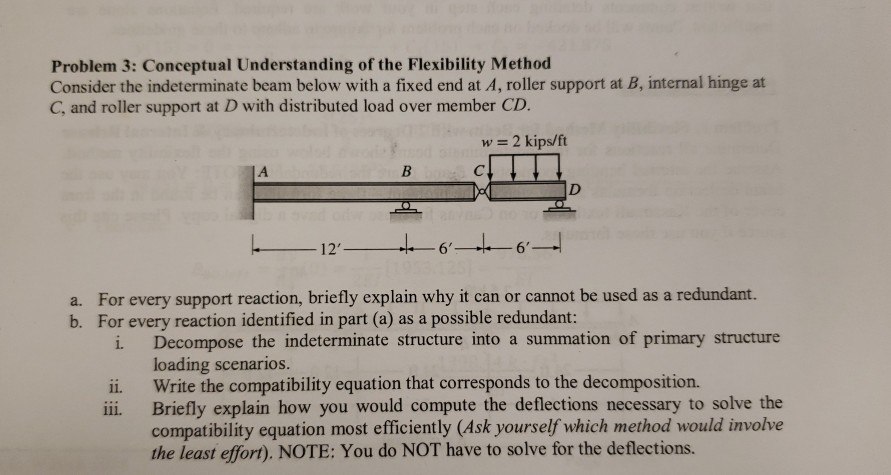 **Problem 3: Conceptual Understanding of the Flexibility Method**
Consider the indeterminate beam below with a fixed end at $A$, roller support at $B$, internal hinge at $C$, and roller support at $D$ with distributed load over member $CD$.

$w = 2$ kips/ft

A B C D

12′ 6′ 6′

a. For every support reaction, briefly explain why it can or cannot be used as a redundant.
b. For every reaction identified in part (a) as a possible redundant:
i. Decompose the indeterminate structure into a summation of primary structure loading scenarios.
ii. Write the compatibility equation that corresponds to the decomposition.
iii. Briefly explain how you would compute the deflections necessary to solve the compatibility equation most efficiently (*Ask yourself which method would involve the least effort*). NOTE: You do NOT have to solve for the deflections.